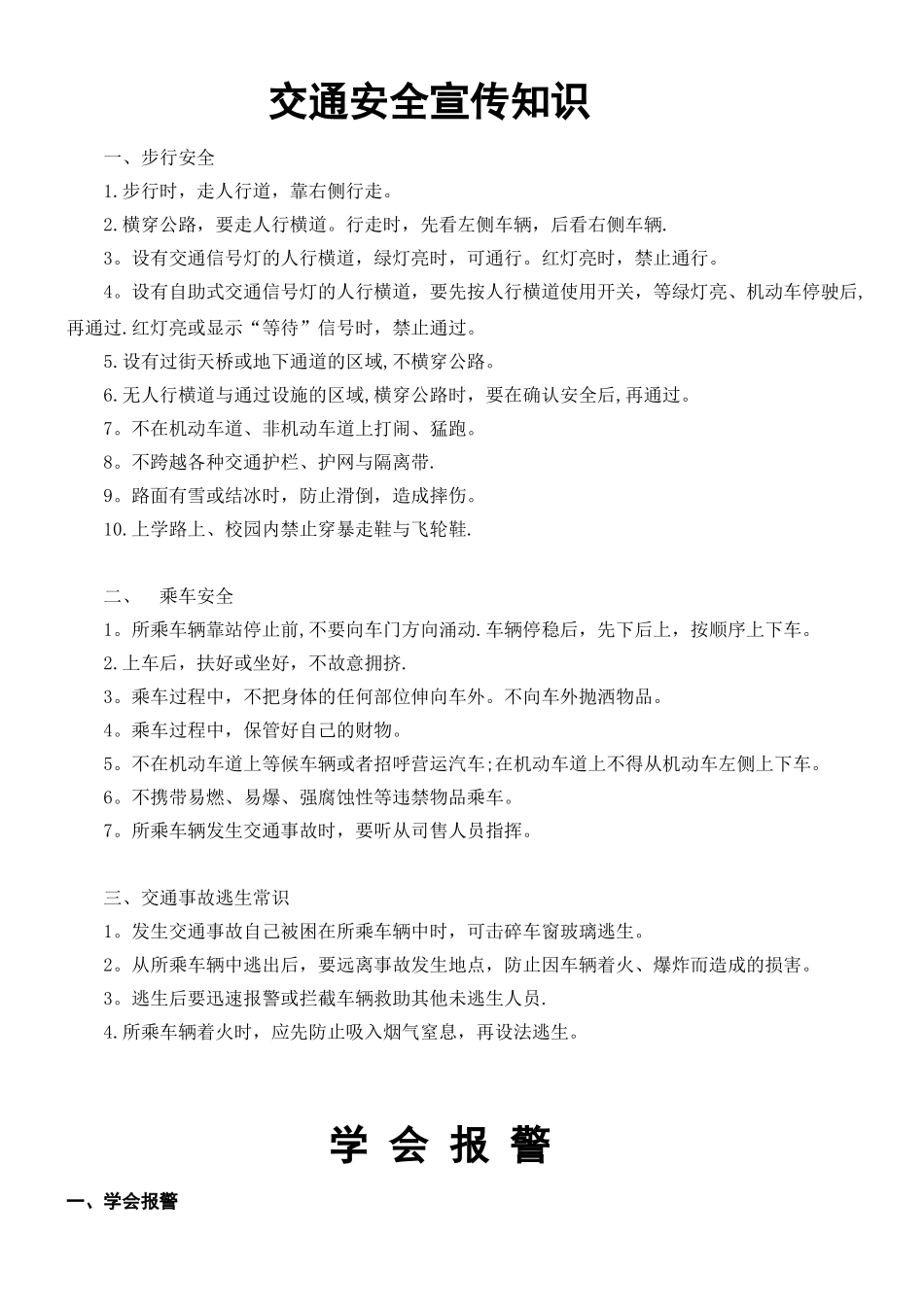 交通安全宣传知识

一、步行安全

1.步行时，走人行道，靠右侧行走。

2.横穿公路，要走人行横道。行走时，先看左侧车辆，后看右侧车辆.

3。设有交通信号灯的人行横道，绿灯亮时，可通行。红灯亮时，禁止通行。

4。设有自助式交通信号灯的人行横道，要先按人行横道使用开关，等绿灯亮、机动车停驶后，再通过.红灯亮或显示“等待”信号时，禁止通过。

5.设有过街天桥或地下通道的区域,不横穿公路。

6.无人行横道与通过设施的区域,横穿公路时，要在确认安全后,再通过。

7。不在机动车道、非机动车道上打闹、猛跑。

8。不跨越各种交通护栏、护网与隔离带.

9。路面有雪或结冰时，防止滑倒，造成摔伤。

10.上学路上、校园内禁止穿暴走鞋与飞轮鞋.

二、 乘车安全

1。所乘车辆靠站停止前,不要向车门方向涌动.车辆停稳后，先下后上，按顺序上下车。

2.上车后，扶好或坐好，不故意拥挤.

3。乘车过程中，不把身体的任何部位伸向车外。不向车外抛洒物品。

4。乘车过程中，保管好自己的财物。

5。不在机动车道上等候车辆或者招呼营运汽车;在机动车道上不得从机动车左侧上下车。

6。不携带易燃、易爆、强腐蚀性等违禁物品乘车。

7。所乘车辆发生交通事故时，要听从司售人员指挥。

三、交通事故逃生常识

1。发生交通事故自己被困在所乘车辆中时，可击碎车窗玻璃逃生。

2。从所乘车辆中逃出后，要远离事故发生地点，防止因车辆着火、爆炸而造成的损害。

3。逃生后要迅速报警或拦截车辆救助其他未逃生人员.

4.所乘车辆着火时，应先防止吸入烟气窒息，再设法逃生。

学 会 报 警

一、学会报警